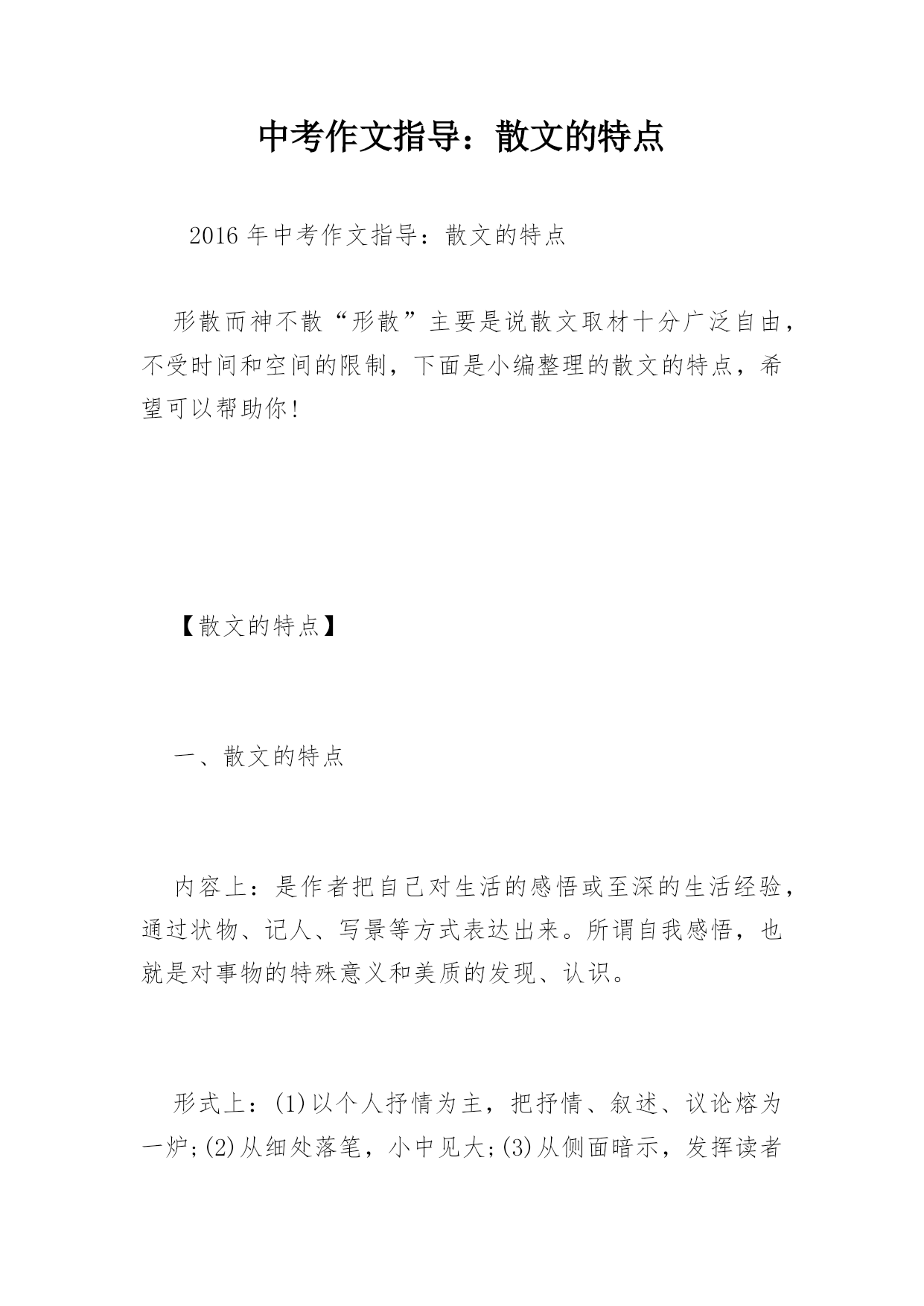 中考作文指导：散文的特点

2016年中考作文指导：散文的特点

形散而神不散“形散”主要是说散文取材十分广泛自由，不受时间和空间的限制，下面是小编整理的散文的特点，希望可以帮助你!

【散文的特点】

一、散文的特点

内容上：是作者把自己对生活的感悟或至深的生活经验，通过状物、记人、写景等方式表达出来。所谓自我感悟，也就是对事物的特殊意义和美质的发现、认识。

形式上：(1)以个人抒情为主，把抒情、叙述、议论熔为一炉;(2)从细处落笔，小中见大;(3)从侧面暗示，发挥读者